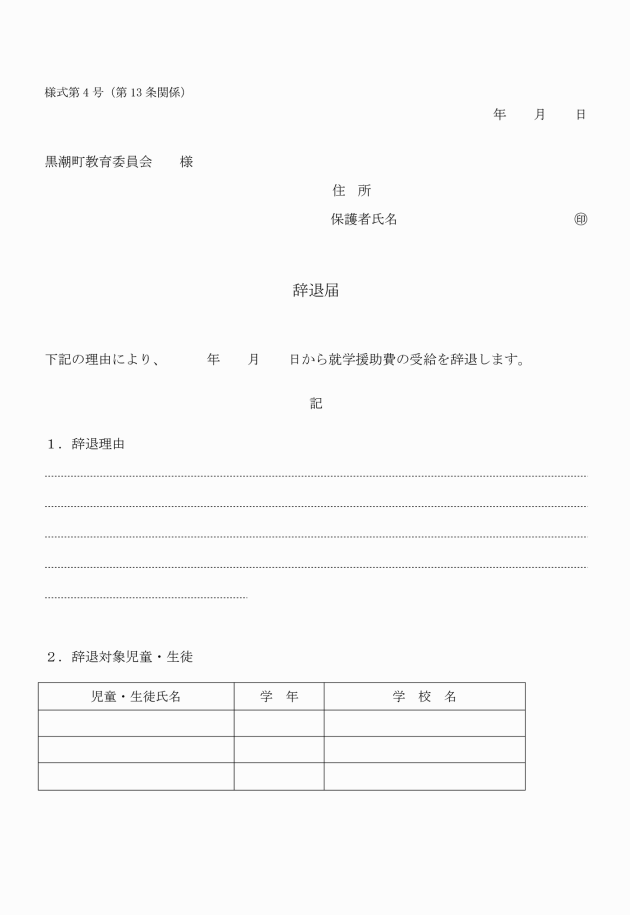 様式第4号（第13条関係）

年　　月　　日

黒潮町教育委員会　　様

住　所

保護者氏名　　　　　　　　　　　　　㊞

辞退届

下記の理由により、　　　年　　月　　日から就学援助費の受給を辞退します。

記

１．辞退理由

２．辞退対象児童・生徒

| 児童・生徒氏名 | 学　年 | 学　校　名 |
|---|---|---|
| | | |
| | | |
| | | |